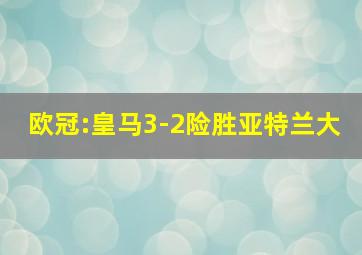 欧冠:皇马3-2险胜亚特兰大